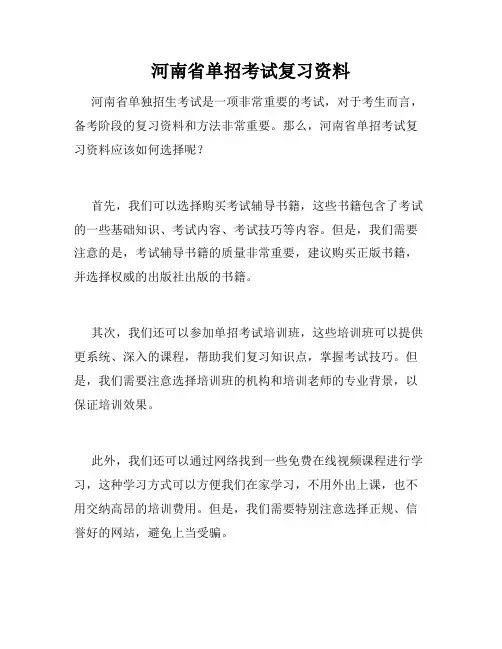 河南省单招考试复习资料

河南省单独招生考试是一项非常重要的考试，对于考生而言，备考阶段的复习资料和方法非常重要。那么，河南省单招考试复习资料应该如何选择呢？

首先，我们可以选择购买考试辅导书籍，这些书籍包含了考试的一些基础知识、考试内容、考试技巧等内容。但是，我们需要注意的是，考试辅导书籍的质量非常重要，建议购买正版书籍，并选择权威的出版社出版的书籍。

其次，我们还可以参加单招考试培训班，这些培训班可以提供更系统、深入的课程，帮助我们复习知识点，掌握考试技巧。但是，我们需要注意选择培训班的机构和培训老师的专业背景，以保证培训效果。

此外，我们还可以通过网络找到一些免费在线视频课程进行学习，这种学习方式可以方便我们在家学习，不用外出上课，也不用交纳高昂的培训费用。但是，我们需要特别注意选择正规、信誉好的网站，避免上当受骗。